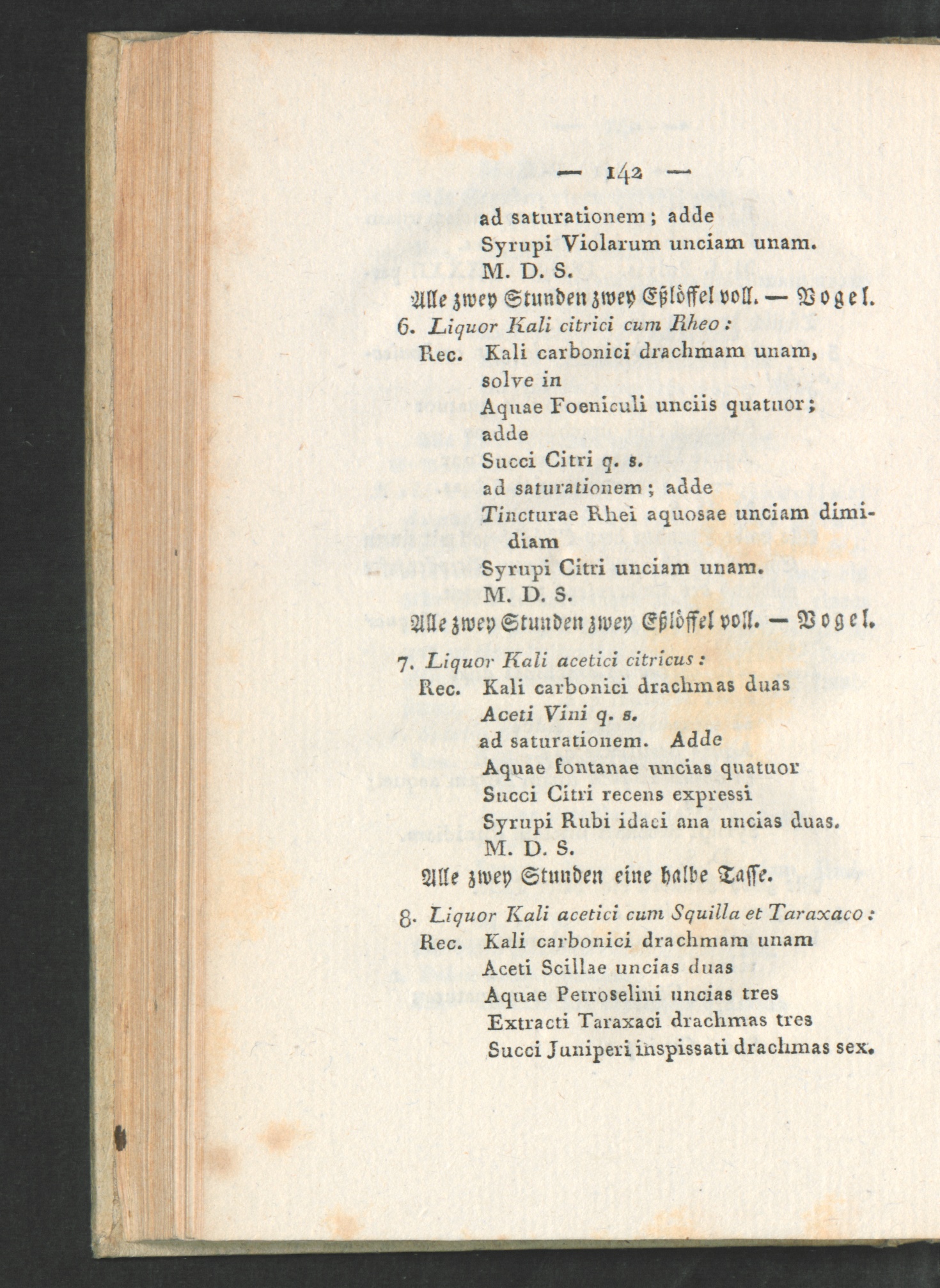 — 142 —

ad saturationem; adde
Syrupi Violarum unciam unam.
M. D. S.
Alle zwey Stunden zwey Eßlöffel voll. — Vogel.

6. Liquor Kali citrici cum Rheo:
Rec. Kali carbonici drachmam unam,
solve in
Aquae Foeniculi unciis quatuor;
adde
Succi Citri q. s.
ad saturationem; adde
Tincturae Rhei aquosae unciam dimidiam
Syrupi Citri unciam unam.
M. D. S.
Alle zwey Stunden zwey Eßlöffel voll. — Vogel.

7. Liquor Kali acetici citricus:
Rec. Kali carbonici drachmas duas
Aceti Vini q. s.
ad saturationem. Adde
Aquae fontanae uncias quatuor
Succi Citri recens expressi
Syrupi Rubi idaei ana uncias duas.
M. D. S.
Alle zwey Stunden eine halbe Tasse.

8. Liquor Kali acetici cum Squilla et Taraxaco:
Rec. Kali carbonici drachmam unam
Aceti Scillae uncias duas
Aquae Petroselini uncias tres
Extracti Taraxaci drachmas tres
Succi Juniperi inspissati drachmas sex.